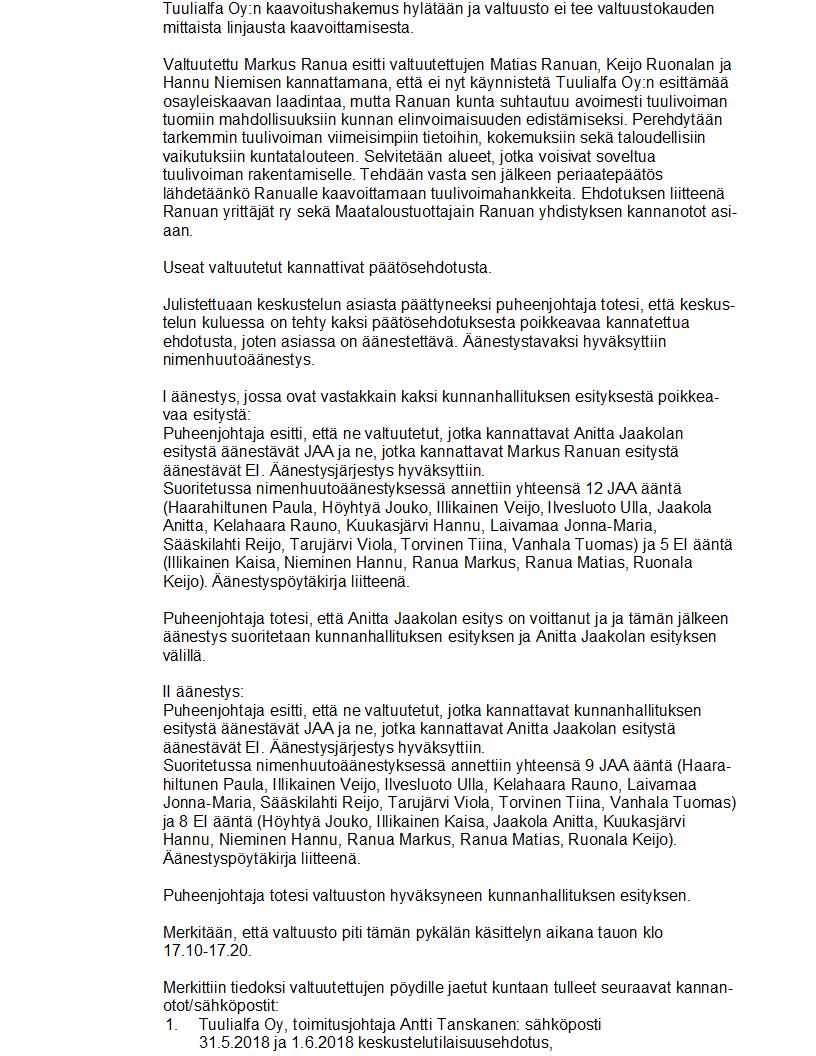 Tuulialfa Oy:n kaavoitushakemus hylätään ja valtuusto ei tee valtuustokauden mittaista linjausta kaavoittamisesta.

Valtuutettu Markus Ranua esitti valtuutettujen Matias Ranuan, Keijo Ruonalan ja Hannu Niemisen kannattamana, että ei nyt käynnistetä Tuulialfa Oy:n esittämää osayleiskaavan laadintaa, mutta Ranuan kunta suhtautuu avoimesti tuulivoiman tuomiin mahdollisuuksiin kunnan elinvoimaisuuden edistämiseksi. Perehdytään tarkemmin tuulivoiman viimeisimpiin tietoihin, kokemuksiin sekä taloudellisiin vaikutuksiin kuntatalouteen. Selvitetään alueet, jotka voisivat soveltua tuulivoiman rakentamiselle. Tehdään vasta sen jälkeen periaatepäätös lähdetäänkö Ranualle kaavoittamaan tuulivoimahankkeita. Ehdotuksen liitteenä Ranuan yrittäjät ry sekä Maataloustuottajain Ranuan yhdistyksen kannanotot asiaan.

Useat valtuutetut kannattivat päätösehdotusta.

Julistettuaan keskustelun asiasta päättyneeksi puheenjohtaja totesi, että keskustelun kuluessa on tehty kaksi päätösehdotuksesta poikkeavaa kannatettua ehdotusta, joten asiassa on äänestettävä. Äänestystavaksi hyväksyttiin nimenhuutoäänestys.

I äänestys, jossa ovat vastakkain kaksi kunnanhallituksen esityksestä poikkeavaa esitystä:
Puheenjohtaja esitti, että ne valtuutetut, jotka kannattavat Anitta Jaakolan esitystä äänestävät JAA ja ne, jotka kannattavat Markus Ranuan esitystä äänestävät EI. Äänestysjärjestys hyväksyttiin.
Suoritetussa nimenhuutoäänestyksessä annettiin yhteensä 12 JAA ääntä (Haarahiltunen Paula, Höyhtyä Jouko, Illikainen Veijo, Ilvesluoto Ulla, Jaakola Anitta, Kelahaara Rauno, Kuukasjärvi Hannu, Laivamaa Jonna-Maria, Sääskilahti Reijo, Tarujärvi Viola, Torvinen Tiina, Vanhala Tuomas) ja 5 EI ääntä (Illikainen Kaisa, Nieminen Hannu, Ranua Markus, Ranua Matias, Ruonala Keijo). Äänestyspöytäkirja liitteenä.

Puheenjohtaja totesi, että Anitta Jaakolan esitys on voittanut ja ja tämän jälkeen äänestys suoritetaan kunnanhallituksen esityksen ja Anitta Jaakolan esityksen välillä.

II äänestys:
Puheenjohtaja esitti, että ne valtuutetut, jotka kannattavat kunnanhallituksen esitystä äänestävät JAA ja ne, jotka kannattavat Anitta Jaakolan esitystä äänestävät EI. Äänestysjärjestys hyväksyttiin.
Suoritetussa nimenhuutoäänestyksessä annettiin yhteensä 9 JAA ääntä (Haarahiltunen Paula, Illikainen Veijo, Ilvesluoto Ulla, Kelahaara Rauno, Laivamaa Jonna-Maria, Sääskilahti Reijo, Tarujärvi Viola, Torvinen Tiina, Vanhala Tuomas) ja 8 EI ääntä (Höyhtyä Jouko, Illikainen Kaisa, Jaakola Anitta, Kuukasjärvi Hannu, Nieminen Hannu, Ranua Markus, Ranua Matias, Ruonala Keijo). Äänestyspöytäkirja liitteenä.

Puheenjohtaja totesi valtuuston hyväksyneen kunnanhallituksen esityksen.

Merkitään, että valtuusto piti tämän pykälän käsittelyn aikana tauon klo 17.10-17.20.

Merkittiin tiedoksi valtuutettujen pöydille jaetut kuntaan tulleet seuraavat kannanotot/sähköpostit:
1. Tuulialfa Oy, toimitusjohtaja Antti Tanskanen: sähköposti 31.5.2018 ja 1.6.2018 keskustelutilaisuusehdotus,